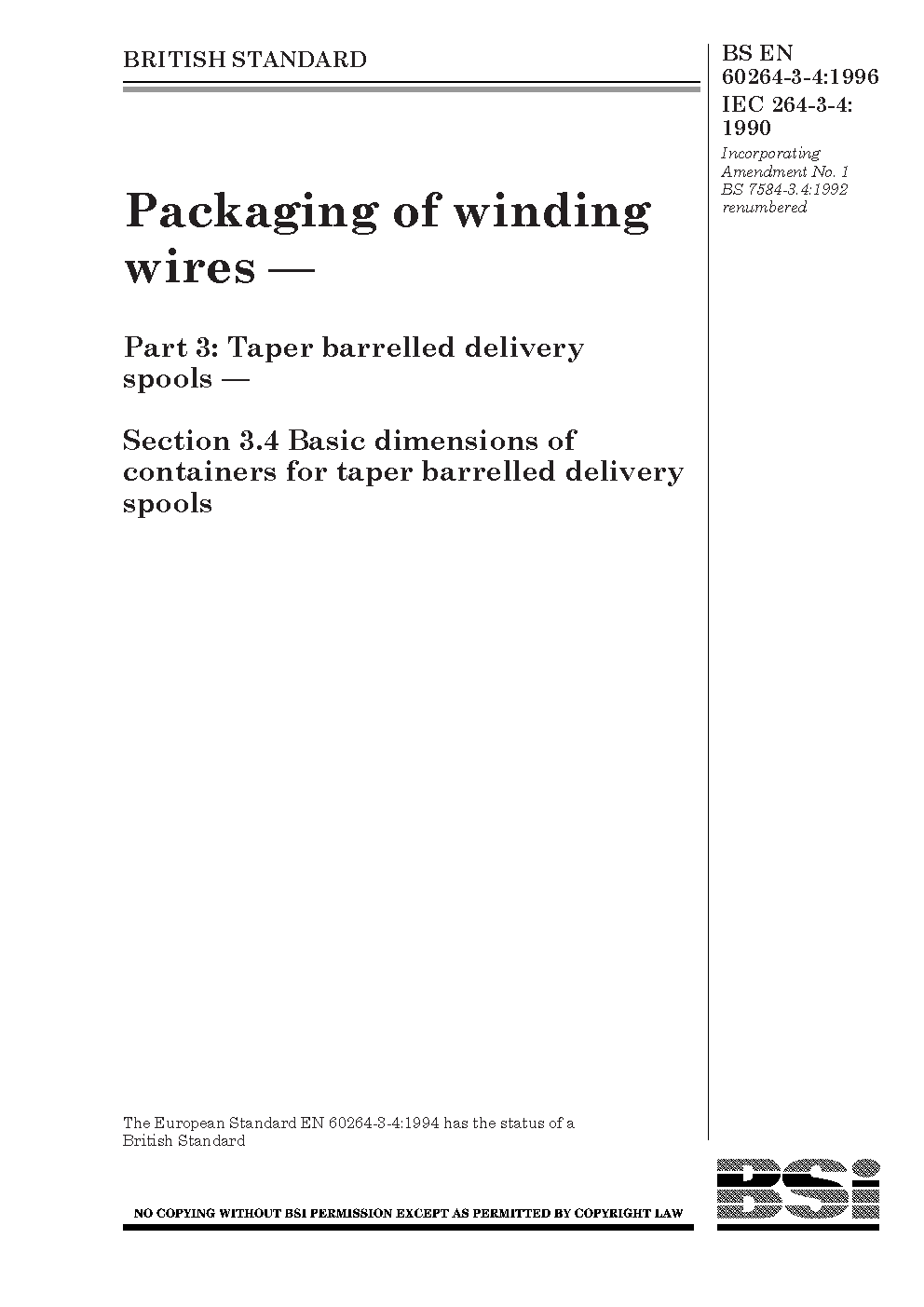 BRITISH STANDARD

BS EN 60264-3-4:1996
IEC 264-3-4: 1990

Incorporating Amendment No. 1
BS 7584-3.4:1992 renumbered

Packaging of winding wires —

Part 3: Taper barrelled delivery spools —

Section 3.4 Basic dimensions of containers for taper barrelled delivery spools

The European Standard EN 60264-3-4:1994 has the status of a British Standard

NO COPYING WITHOUT BSI PERMISSION EXCEPT AS PERMITTED BY COPYRIGHT LAW

BSi